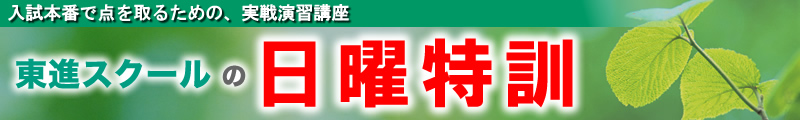 入試本番で点を取るための、実戦演習講座

東進スクールの日曜特訓